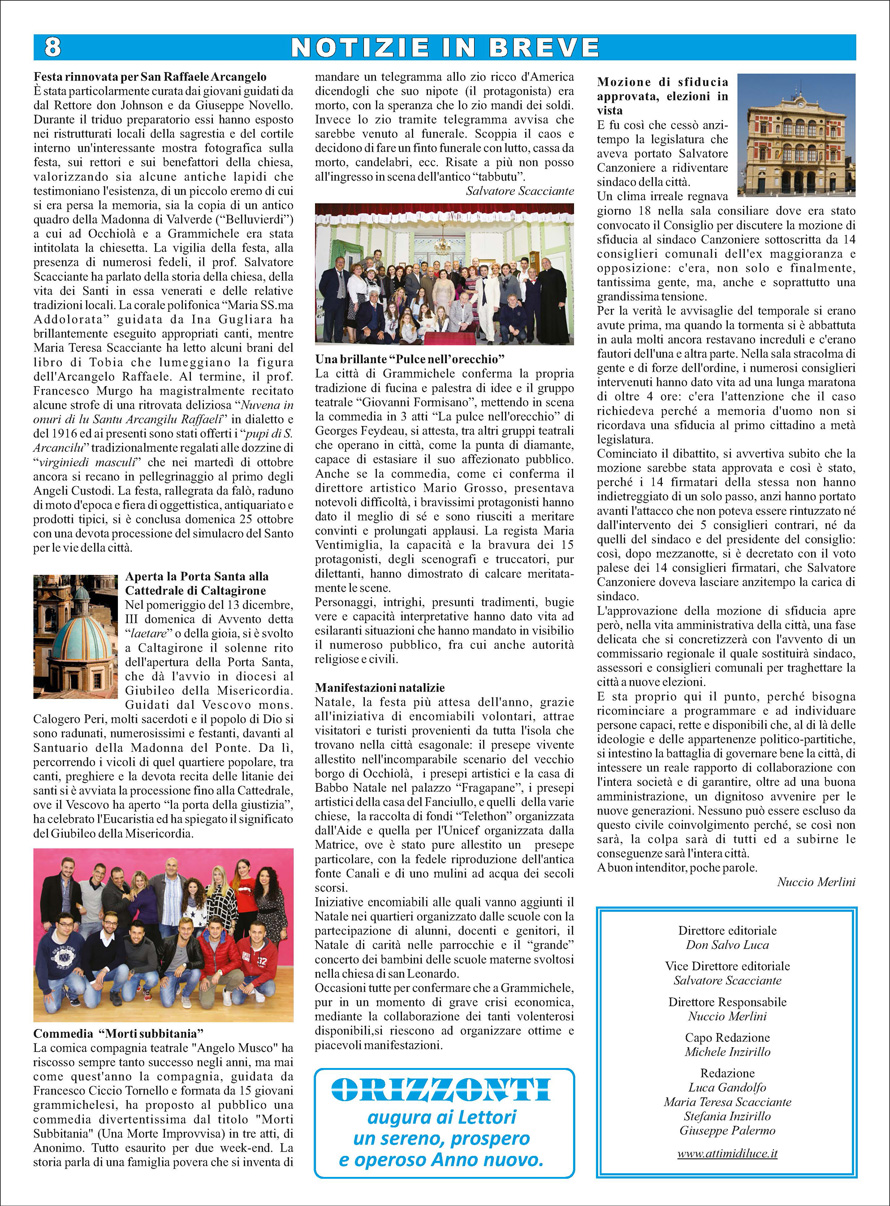 8 NOTIZIE IN BREVE

**Festa rinnovata per San Raffaele Arcangelo**
È stata particolarmente curata dai giovani guidati da dal Rettore don Johnson e da Giuseppe Novello. Durante il triduo preparatorio essi hanno esposto nei ristrutturati locali della sagrestia e del cortile interno un'interessante mostra fotografica sulla festa, sui rettori e sui benefattori della chiesa, valorizzando sia alcune antiche lapidi che testimoniano l'esistenza, di un piccolo eremo di cui si era persa la memoria, sia la copia di un antico quadro della Madonna di Valverde ("Belluvierdi") a cui ad Occhiolà e a Grammichele era stata intitolata la chiesetta. La vigilia della festa, alla presenza di numerosi fedeli, il prof. Salvatore Scacciante ha parlato della storia della chiesa, della vita dei Santi in essa venerati e delle relative tradizioni locali. La corale polifonica "Maria SS.ma Addolorata" guidata da Ina Gugliara ha brillantemente eseguito appropriati canti, mentre Maria Teresa Scacciante ha letto alcuni brani del libro di Tobia che lumeggiano la figura dell'Arcangelo Raffaele. Al termine, il prof. Francesco Murgo ha magistralmente recitato alcune strofe di una ritrovata deliziosa "Nuvena in onuri di lu Santu Arcangilu Raffaeli" in dialetto e del 1916 ed ai presenti sono stati offerti i "pupi di S. Arcancilu" tradizionalmente regalati alle dozzine di "virginiedi masculi" che nei martedì di ottobre ancora si recano in pellegrinaggio al primo degli Angeli Custodi. La festa, rallegrata da falò, raduno di moto d'epoca e fiera di oggettistica, antiquariato e prodotti tipici, si è conclusa domenica 25 ottobre con una devota processione del simulacro del Santo per le vie della città.

**Aperta la Porta Santa alla Cattedrale di Caltagirone**
Nel pomeriggio del 13 dicembre, III domenica di Avvento detta "laetare" o della gioia, si è svolto a Caltagirone il solenne rito dell'apertura della Porta Santa, che dà l'avvio in diocesi al Giubileo della Misericordia. Guidati dal Vescovo mons. Calogero Peri, molti sacerdoti e il popolo di Dio si sono radunati, numerosissimi e festanti, davanti al Santuario della Madonna del Ponte. Da lì, percorrendo i vicoli di quel quartiere popolare, tra canti, preghiere e la devota recita delle litanie dei santi si è avviata la processione fino alla Cattedrale, ove il Vescovo ha aperto "la porta della giustizia", ha celebrato l'Eucaristia ed ha spiegato il significato del Giubileo della Misericordia.

**Commedia "Morti subbitania"**
La comica compagnia teatrale "Angelo Musco" ha riscosso sempre tanto successo negli anni, ma mai come quest'anno la compagnia, guidata da Francesco Ciccio Tornello e formata da 15 giovani grammichelesi, ha proposto al pubblico una commedia divertentissima dal titolo "Morti Subbitania" (Una Morte Improvvisa) in tre atti, di Anonimo. Tutto esaurito per due week-end. La storia parla di una famiglia povera che si inventa di mandare un telegramma allo zio ricco d'America dicendogli che suo nipote (il protagonista) era morto, con la speranza che lo zio mandi dei soldi. Invece lo zio tramite telegramma avvisa che sarebbe venuto al funerale. Scoppia il caos e decidono di fare un finto funerale con lutto, cassa da morto, candelabri, ecc. Risate a più non posso all'ingresso in scena dell'antico "tabbutu".
Salvatore Scacciante

**Una brillante "Pulce nell'orecchio"**
La città di Grammichele conferma la propria tradizione di fucina e palestra di idee e il gruppo teatrale "Giovanni Formisano", mettendo in scena la commedia in 3 atti "La pulce nell'orecchio" di Georges Feydeau, si attesta, tra altri gruppi teatrali che operano in città, come la punta di diamante, capace di estasiare il suo affezionato pubblico. Anche se la commedia, come ci conferma il direttore artistico Mario Grosso, presentava notevoli difficoltà, i bravissimi protagonisti hanno dato il meglio di sé e sono riusciti a meritare convinti e prolungati applausi. La regista Maria Ventimiglia, la capacità e la bravura dei 15 protagonisti, degli scenografi e truccatori, pur dilettanti, hanno dimostrato di calcare meritatamente le scene.
Personaggi, intrighi, presunti tradimenti, bugie vere e capacità interpretative hanno dato vita ad esilaranti situazioni che hanno mandato in visibilio il numeroso pubblico, fra cui anche autorità religiose e civili.

**Manifestazioni natalizie**
Natale, la festa più attesa dell'anno, grazie all'iniziativa di encomiabili volontari, attrae visitatori e turisti provenienti da tutta l'isola che trovano nella città esagonale: il presepe vivente allestito nell'incomparabile scenario del vecchio borgo di Occhiolà, i presepi artistici e la casa di Babbo Natale nel palazzo "Fragapane", i presepi artistici della casa del Fanciullo, e quelli della varie chiese, la raccolta di fondi "Telethon" organizzata dall'Aide e quella per l'Unicef organizzata dalla Matrice, ove è stato pure allestito un presepe particolare, con la fedele riproduzione dell'antica fonte Canali e di uno mulini ad acqua dei secoli scorsi.
Iniziative encomiabili alle quali vanno aggiunti il Natale nei quartieri organizzato dalle scuole con la partecipazione di alunni, docenti e genitori, il Natale di carità nelle parrocchie e il "grande" concerto dei bambini delle scuole materne svoltosi nella chiesa di san Leonardo.
Occasioni tutte per confermare che a Grammichele, pur in un momento di grave crisi economica, mediante la collaborazione dei tanti volenterosi disponibili,si riescono ad organizzare ottime e piacevoli manifestazioni.

ORIZZONTI
augura ai Lettori un sereno, prospero e operoso Anno nuovo.

**Mozione di sfiducia approvata, elezioni in vista**
E fu così che cessò anzitempo la legislatura che aveva portato Salvatore Canzoniere a ridiventare sindaco della città.
Un clima irreale regnava giorno 18 nella sala consiliare dove era stato convocato il Consiglio per discutere la mozione di sfiducia al sindaco Canzoniere sottoscritta da 14 consiglieri comunali dell'ex maggioranza e opposizione: c'era, non solo e finalmente, tantissima gente, ma, anche e soprattutto una grandissima tensione.
Per la verità le avvisaglie del temporale si erano avute prima, ma quando la tormenta si è abbattuta in aula molti ancora restavano increduli e c'erano fautori dell'una e altra parte. Nella sala stracolma di gente e di forze dell'ordine, i numerosi consiglieri intervenuti hanno dato vita ad una lunga maratona di oltre 4 ore: c'era l'attenzione che il caso richiedeva perché a memoria d'uomo non si ricordava una sfiducia al primo cittadino a metà legislatura.
Cominciato il dibattito, si avvertiva subito che la mozione sarebbe stata approvata e così è stato, perché i 14 firmatari della stessa non hanno indietreggiato di un solo passo, anzi hanno portato avanti l'attacco che non poteva essere rintuzzato né dall'intervento dei 5 consiglieri contrari, né da quelli del sindaco e del presidente del consiglio: così, dopo mezzanotte, si è decretato con il voto palese dei 14 consiglieri firmatari, che Salvatore Canzoniere doveva lasciare anzitempo la carica di sindaco.
L'approvazione della mozione di sfiducia apre però, nella vita amministrativa della città, una fase delicata che si concretizzerà con l'avvento di un commissario regionale il quale sostituirà sindaco, assessori e consiglieri comunali per traghettare la città a nuove elezioni.
E sta proprio qui il punto, perché bisogna ricominciare a programmare e ad individuare persone capaci, rette e disponibili che, al di là delle ideologie e delle appartenenze politico-partitiche, si intestino la battaglia di governare bene la città, di intessere un reale rapporto di collaborazione con l'intera società e di garantire, oltre ad una buona amministrazione, un dignitoso avvenire per le nuove generazioni. Nessuno può essere escluso da questo civile coinvolgimento perché, se così non sarà, la colpa sarà di tutti ed a subirne le conseguenze sarà l'intera città.
A buon intenditor, poche parole.
Nuccio Merlini

Direttore editoriale
Don Salvo Luca
Vice Direttore editoriale
Salvatore Scacciante
Direttore Responsabile
Nuccio Merlini
Capo Redazione
Michele Inzirillo
Redazione
Luca Gandolfo
Maria Teresa Scacciante
Stefania Inzirillo
Giuseppe Palermo
www.attimidiluce.it